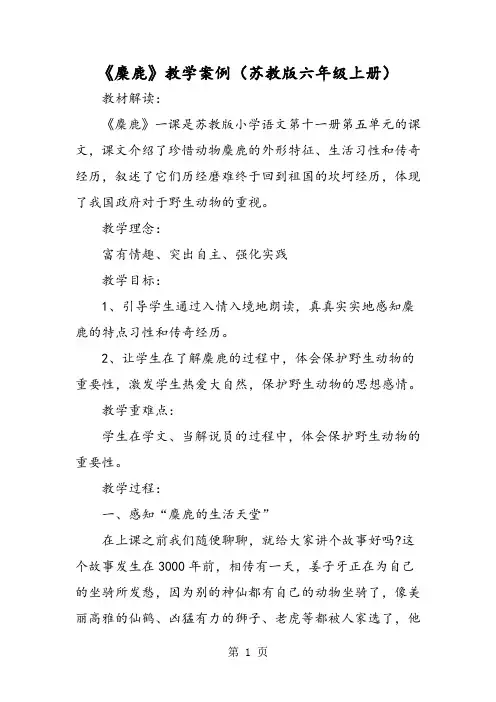 《麋鹿》教学案例（苏教版六年级上册）

教材解读：

《麋鹿》一课是苏教版小学语文第十一册第五单元的课文，课文介绍了珍惜动物麋鹿的外形特征、生活习性和传奇经历，叙述了它们历经磨难终于回到祖国的坎坷经历，体现了我国政府对于野生动物的重视。

教学理念：

富有情趣、突出自主、强化实践

教学目标：

1、引导学生通过入情入境地朗读，真真实实地感知麋鹿的特点习性和传奇经历。

2、让学生在了解麋鹿的过程中，体会保护野生动物的重要性，激发学生热爱大自然，保护野生动物的思想感情。

教学重难点：

学生在学文、当解说员的过程中，体会保护野生动物的重要性。

教学过程：

一、感知“麋鹿的生活天堂”

在上课之前我们随便聊聊，就给大家讲个故事好吗?这个故事发生在3000年前，相传有一天，姜子牙正在为自己的坐骑所发愁，因为别的神仙都有自己的动物坐骑了，像美丽高雅的仙鹤、凶猛有力的狮子、老虎等都被人家选了，他

第 1 页